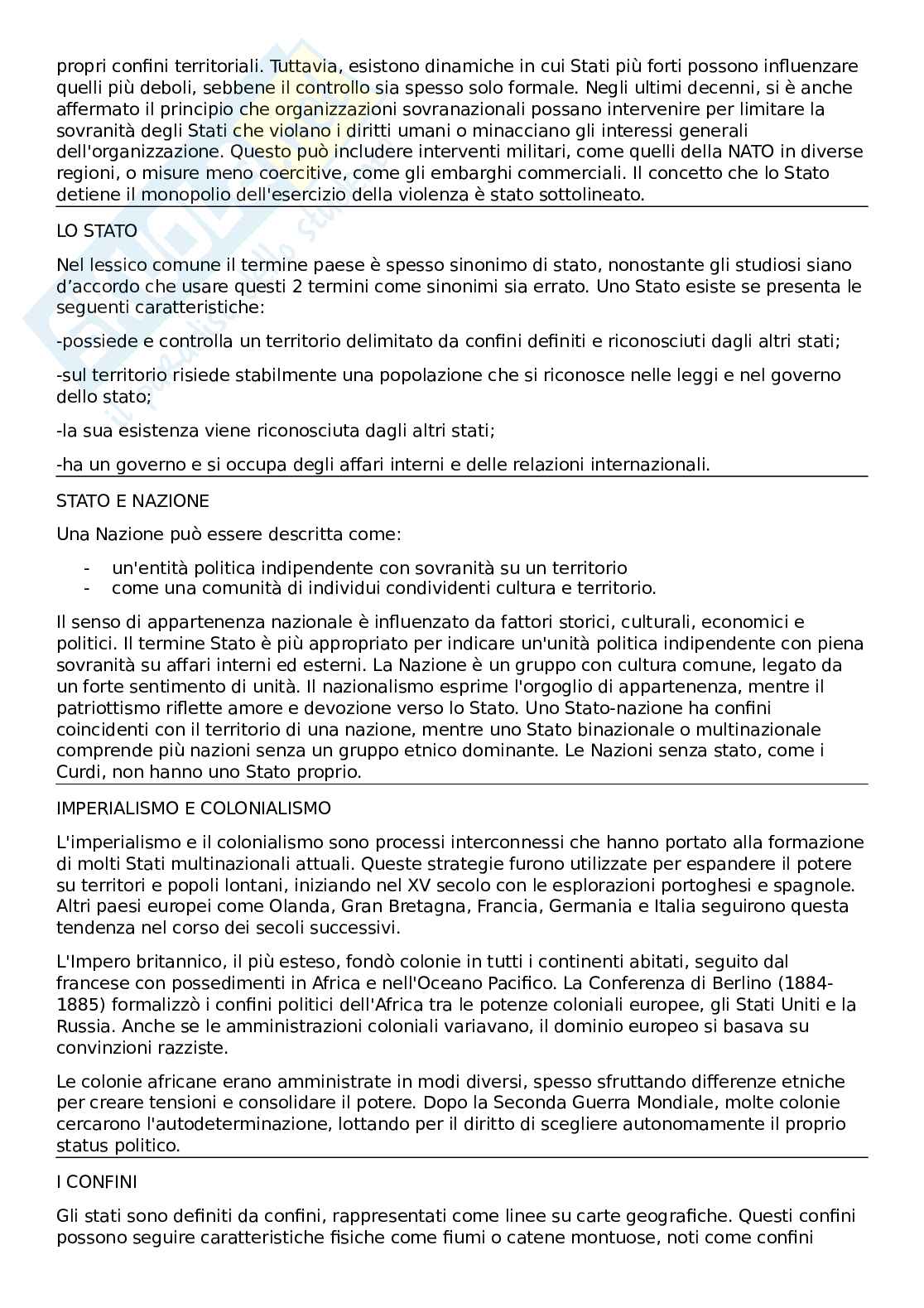 propri confini territoriali. Tuttavia, esistono dinamiche in cui Stati più forti possono influenzare quelli più deboli, sebbene il controllo sia spesso solo formale. Negli ultimi decenni, si è anche affermato il principio che organizzazioni sovranazionali possano intervenire per limitare la sovranità degli Stati che violano i diritti umani o minacciano gli interessi generali dell'organizzazione. Questo può includere interventi militari, come quelli della NATO in diverse regioni, o misure meno coercitive, come gli embarghi commerciali. Il concetto che lo Stato detiene il monopolio dell'esercizio della violenza è stato sottolineato.

LO STATO

Nel lessico comune il termine paese è spesso sinonimo di stato, nonostante gli studiosi siano d'accordo che usare questi 2 termini come sinonimi sia errato. Uno Stato esiste se presenta le seguenti caratteristiche:

-possiede e controlla un territorio delimitato da confini definiti e riconosciuti dagli altri stati;

-sul territorio risiede stabilmente una popolazione che si riconosce nelle leggi e nel governo dello stato;

-la sua esistenza viene riconosciuta dagli altri stati;

-ha un governo e si occupa degli affari interni e delle relazioni internazionali.

STATO E NAZIONE

Una Nazione può essere descritta come:

- un'entità politica indipendente con sovranità su un territorio
- come una comunità di individui condividenti cultura e territorio.

Il senso di appartenenza nazionale è influenzato da fattori storici, culturali, economici e politici. Il termine Stato è più appropriato per indicare un'unità politica indipendente con piena sovranità su affari interni ed esterni. La Nazione è un gruppo con cultura comune, legato da un forte sentimento di unità. Il nazionalismo esprime l'orgoglio di appartenenza, mentre il patriottismo riflette amore e devozione verso lo Stato. Uno Stato-nazione ha confini coincidenti con il territorio di una nazione, mentre uno Stato binazionale o multinazionale comprende più nazioni senza un gruppo etnico dominante. Le Nazioni senza stato, come i Curdi, non hanno uno Stato proprio.

IMPERIALISMO E COLONIALISMO

L'imperialismo e il colonialismo sono processi interconnessi che hanno portato alla formazione di molti Stati multinazionali attuali. Queste strategie furono utilizzate per espandere il potere su territori e popoli lontani, iniziando nel XV secolo con le esplorazioni portoghesi e spagnole. Altri paesi europei come Olanda, Gran Bretagna, Francia, Germania e Italia seguirono questa tendenza nel corso dei secoli successivi.

L'Impero britannico, il più esteso, fondò colonie in tutti i continenti abitati, seguito dal francese con possedimenti in Africa e nell'Oceano Pacifico. La Conferenza di Berlino (1884-1885) formalizzò i confini politici dell'Africa tra le potenze coloniali europee, gli Stati Uniti e la Russia. Anche se le amministrazioni coloniali variavano, il dominio europeo si basava su convinzioni razziste.

Le colonie africane erano amministrate in modi diversi, spesso sfruttando differenze etniche per creare tensioni e consolidare il potere. Dopo la Seconda Guerra Mondiale, molte colonie cercarono l'autodeterminazione, lottando per il diritto di scegliere autonomamente il proprio status politico.

I CONFINI

Gli stati sono definiti da confini, rappresentati come linee su carte geografiche. Questi confini possono seguire caratteristiche fisiche come fiumi o catene montuose, noti come confini